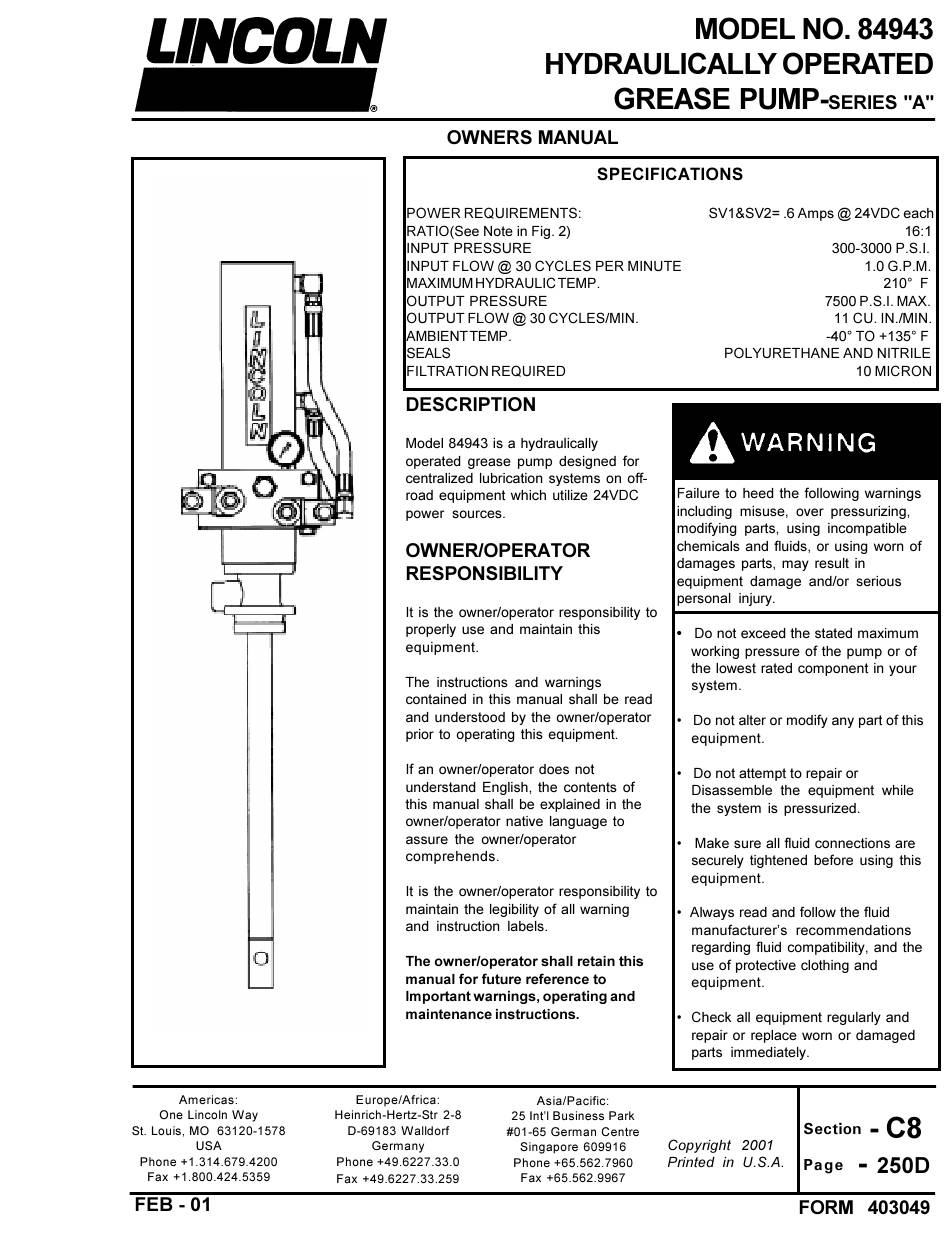 LINCOLN®

MODEL NO. 84943
HYDRAULICALLY OPERATED
GREASE PUMP-SERIES "A"

OWNERS MANUAL

LINCOLN

SPECIFICATIONS

| | |
|---|---|
| POWER REQUIREMENTS: | SV1&SV2= .6 Amps @ 24VDC each |
| RATIO(See Note in Fig. 2) | 16:1 |
| INPUT PRESSURE | 300-3000 P.S.I. |
| INPUT FLOW @ 30 CYCLES PER MINUTE | 1.0 G.P.M. |
| MAXIMUM HYDRAULIC TEMP. | 210° F |
| OUTPUT PRESSURE | 7500 P.S.I. MAX. |
| OUTPUT FLOW @ 30 CYCLES/MIN. | 11 CU. IN./MIN. |
| AMBIENT TEMP. | -40° TO +135° F |
| SEALS | POLYURETHANE AND NITRILE |
| FILTRATION REQUIRED | 10 MICRON |

DESCRIPTION

Model 84943 is a hydraulically operated grease pump designed for centralized lubrication systems on off-road equipment which utilize 24VDC power sources.

OWNER/OPERATOR RESPONSIBILITY

It is the owner/operator responsibility to properly use and maintain this equipment.

The instructions and warnings contained in this manual shall be read and understood by the owner/operator prior to operating this equipment.

If an owner/operator does not understand English, the contents of this manual shall be explained in the owner/operator native language to assure the owner/operator comprehends.

It is the owner/operator responsibility to maintain the legibility of all warning and instruction labels.

The owner/operator shall retain this manual for future reference to Important warnings, operating and maintenance instructions.

WARNING

Failure to heed the following warnings including misuse, over pressurizing, modifying parts, using incompatible chemicals and fluids, or using worn of damages parts, may result in equipment damage and/or serious personal injury.

• Do not exceed the stated maximum working pressure of the pump or of the lowest rated component in your system.

• Do not alter or modify any part of this equipment.

• Do not attempt to repair or Disassemble the equipment while the system is pressurized.

• Make sure all fluid connections are securely tightened before using this equipment.

• Always read and follow the fluid manufacturer's recommendations regarding fluid compatibility, and the use of protective clothing and equipment.

• Check all equipment regularly and repair or replace worn or damaged parts immediately.

Americas:
One Lincoln Way
St. Louis, MO 63120-1578
USA
Phone +1.314.679.4200
Fax +1.800.424.5359

Europe/Africa:
Heinrich-Hertz-Str 2-8
D-69183 Walldorf
Germany
Phone +49.6227.33.0
Fax +49.6227.33.259

Asia/Pacific:
25 Int'l Business Park
#01-65 German Centre
Singapore 609916
Phone +65.562.7960
Fax +65.562.9967

Copyright 2001
Printed in U.S.A.

Section - C8
Page - 250D

FEB - 01

FORM 403049